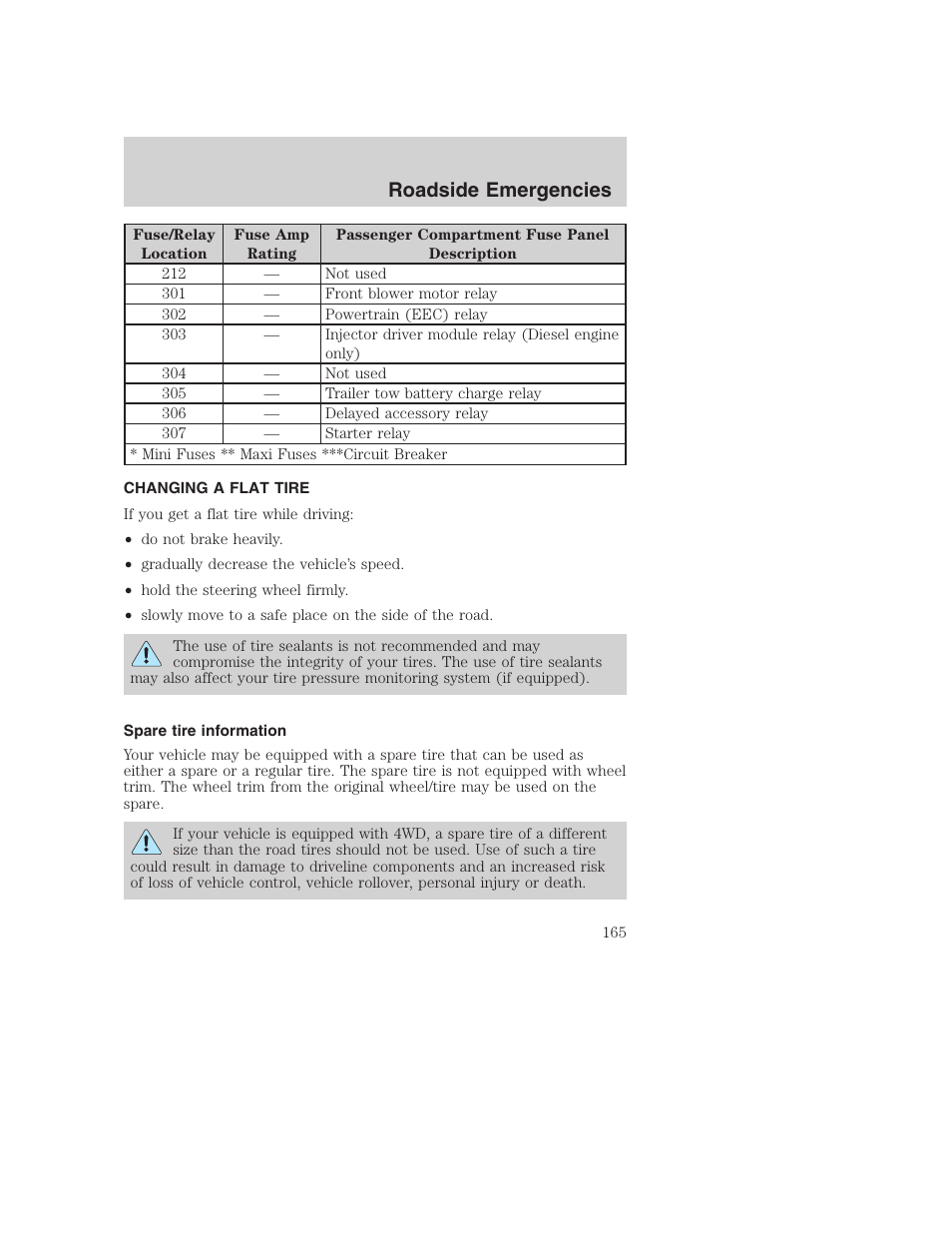 Roadside Emergencies

| Fuse/Relay Location | Fuse Amp Rating | Passenger Compartment Fuse Panel Description |
|---|---|---|
| 212 | — | Not used |
| 301 | — | Front blower motor relay |
| 302 | — | Powertrain (EEC) relay |
| 303 | — | Injector driver module relay (Diesel engine only) |
| 304 | — | Not used |
| 305 | — | Trailer tow battery charge relay |
| 306 | — | Delayed accessory relay |
| 307 | — | Starter relay |
| * Mini Fuses ** Maxi Fuses ***Circuit Breaker | | |

CHANGING A FLAT TIRE

If you get a flat tire while driving:

• do not brake heavily.
• gradually decrease the vehicle's speed.
• hold the steering wheel firmly.
• slowly move to a safe place on the side of the road.

The use of tire sealants is not recommended and may compromise the integrity of your tires. The use of tire sealants may also affect your tire pressure monitoring system (if equipped).

Spare tire information

Your vehicle may be equipped with a spare tire that can be used as either a spare or a regular tire. The spare tire is not equipped with wheel trim. The wheel trim from the original wheel/tire may be used on the spare.

If your vehicle is equipped with 4WD, a spare tire of a different size than the road tires should not be used. Use of such a tire could result in damage to driveline components and an increased risk of loss of vehicle control, vehicle rollover, personal injury or death.

165